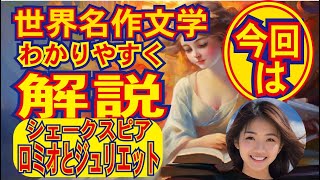 世界名作文学
わかりやすく
解説

今回は

シェークスピア
ロミオとジュリエット